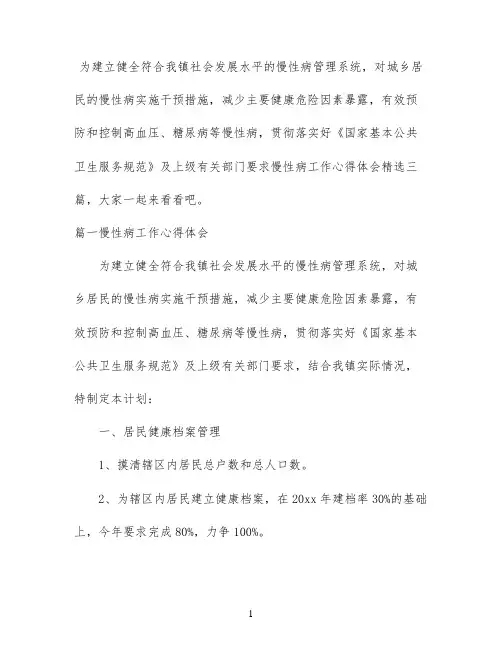 为建立健全符合我镇社会发展水平的慢性病管理系统，对城乡居民的慢性病实施干预措施，减少主要健康危险因素暴露，有效预防和控制高血压、糖尿病等慢性病，贯彻落实好《国家基本公共卫生服务规范》及上级有关部门要求慢性病工作心得体会精选三篇，大家一起来看看吧。

篇一慢性病工作心得体会

为建立健全符合我镇社会发展水平的慢性病管理系统，对城乡居民的慢性病实施干预措施，减少主要健康危险因素暴露，有效预防和控制高血压、糖尿病等慢性病，贯彻落实好《国家基本公共卫生服务规范》及上级有关部门要求，结合我镇实际情况，特制定本计划：

一、居民健康档案管理

1、摸清辖区内居民总户数和总人口数。

2、为辖区内居民建立健康档案，在20xx年建档率30%的基础上，今年要求完成80%，力争100%。

1